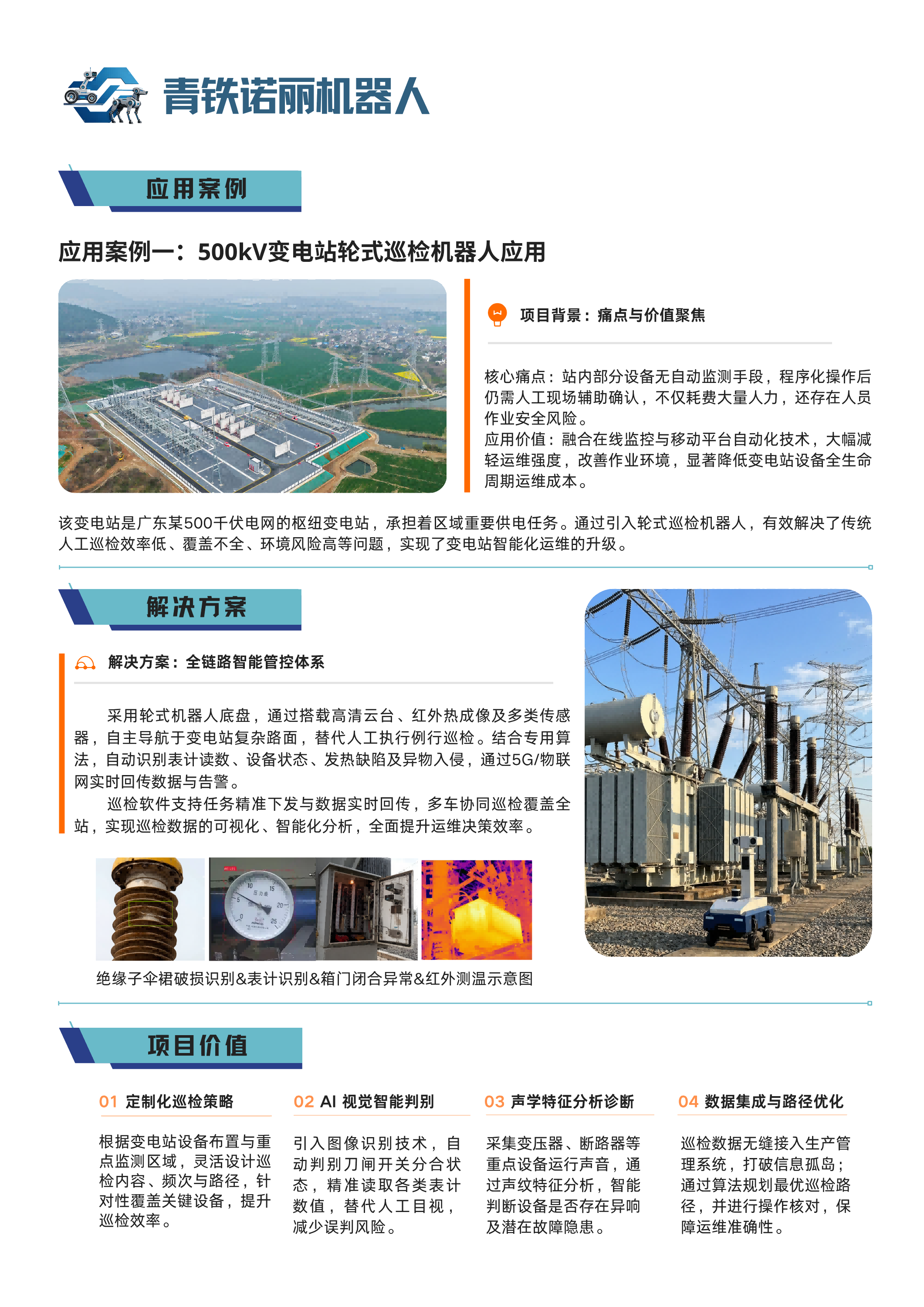 青铁诺丽机器人

应用案例

应用案例一：500kV变电站轮式巡检机器人应用

项目背景：痛点与价值聚焦

核心痛点：站内部分设备无自动监测手段，程序化操作后仍需人工现场辅助确认，不仅耗费大量人力，还存在人员作业安全风险。
应用价值：融合在线监控与移动平台自动化技术，大幅减轻运维强度，改善作业环境，显著降低变电站设备全生命周期运维成本。

该变电站是广东某500千伏电网的枢纽变电站，承担着区域重要供电任务。通过引入轮式巡检机器人，有效解决了传统人工巡检效率低、覆盖不全、环境风险高等问题，实现了变电站智能化运维的升级。

解决方案

解决方案：全链路智能管控体系

采用轮式机器人底盘，通过搭载高清云台、红外热成像及多类传感器，自主导航于变电站复杂路面，替代人工执行例行巡检。结合专用算法，自动识别表计读数、设备状态、发热缺陷及异物入侵，通过5G/物联网实时回传数据与告警。
巡检软件支持任务精准下发与数据实时回传，多车协同巡检覆盖全站，实现巡检数据的可视化、智能化分析，全面提升运维决策效率。

绝缘子伞裙破损识别&表计识别&箱门闭合异常&红外测温示意图

项目价值

01 定制化巡检策略

根据变电站设备布置与重点监测区域，灵活设计巡检内容、频次与路径，针对性覆盖关键设备，提升巡检效率。

02 AI 视觉智能判别

引入图像识别技术，自动判别刀闸开关分合状态，精准读取各类表计数值，替代人工目视，减少误判风险。

03 声学特征分析诊断

采集变压器、断路器等重点设备运行声音，通过声纹特征分析，智能判断设备是否存在异响及潜在故障隐患。

04 数据集成与路径优化

巡检数据无缝接入生产管理系统，打破信息孤岛；通过算法规划最优巡检路径，并进行操作核对，保障运维准确性。